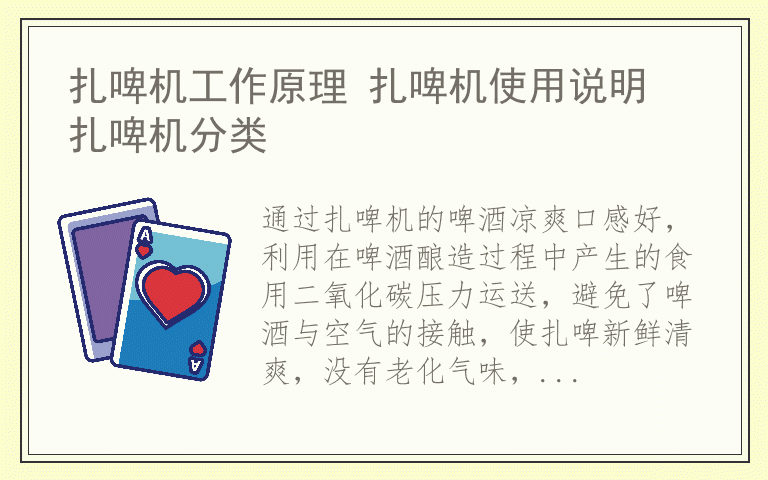 扎啤机工作原理 扎啤机使用说明 扎啤机分类

A

A

通过扎啤机的啤酒凉爽口感好，利用在啤酒酿造过程中产生的食用二氧化碳压力运送，避免了啤酒与空气的接触，使扎啤新鲜清爽，没有老化气味，...